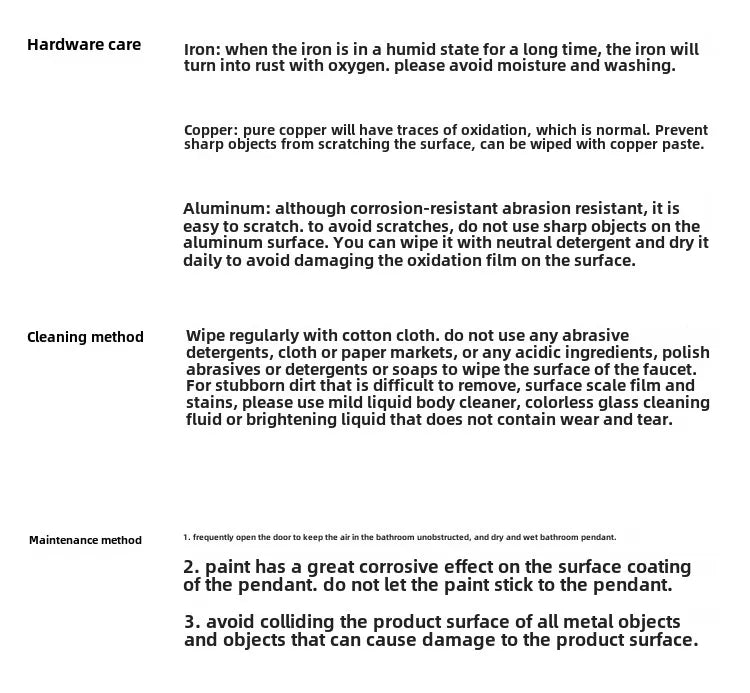 Hardware care

Iron: when the iron is in a humid state for a long time, the iron will turn into rust with oxygen. please avoid moisture and washing.

Copper: pure copper will have traces of oxidation, which is normal. Prevent sharp objects from scratching the surface, can be wiped with copper paste.

Aluminum: although corrosion-resistant abrasion resistant, it is easy to scratch. to avoid scratches, do not use sharp objects on the aluminum surface. You can wipe it with neutral detergent and dry it daily to avoid damaging the oxidation film on the surface.

Cleaning method

Wipe regularly with cotton cloth. do not use any abrasive detergents, cloth or paper markets, or any acidic ingredients, polish abrasives or detergents or soaps to wipe the surface of the faucet. For stubborn dirt that is difficult to remove, surface scale film and stains, please use mild liquid body cleaner, colorless glass cleaning fluid or brightening liquid that does not contain wear and tear.

Maintenance method

1. frequently open the door to keep the air in the bathroom unobstructed, and dry and wet bathroom pendant.

2. paint has a great corrosive effect on the surface coating of the pendant. do not let the paint stick to the pendant.

3. avoid colliding the product surface of all metal objects and objects that can cause damage to the product surface.